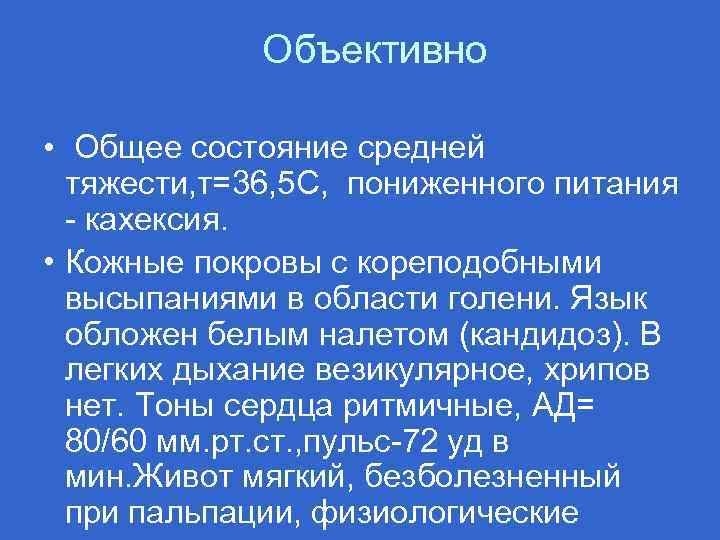 Объективно

• Общее состояние средней тяжести,т=36,5С, пониженного питания - кахексия.

• Кожные покровы с кореподобными высыпаниями в области голени. Язык обложен белым налетом (кандидоз). В легких дыхание везикулярное, хрипов нет. Тоны сердца ритмичные, АД= 80/60 мм.рт.ст.,пульс-72 уд в мин.Живот мягкий, безболезненный при пальпации, физиологические